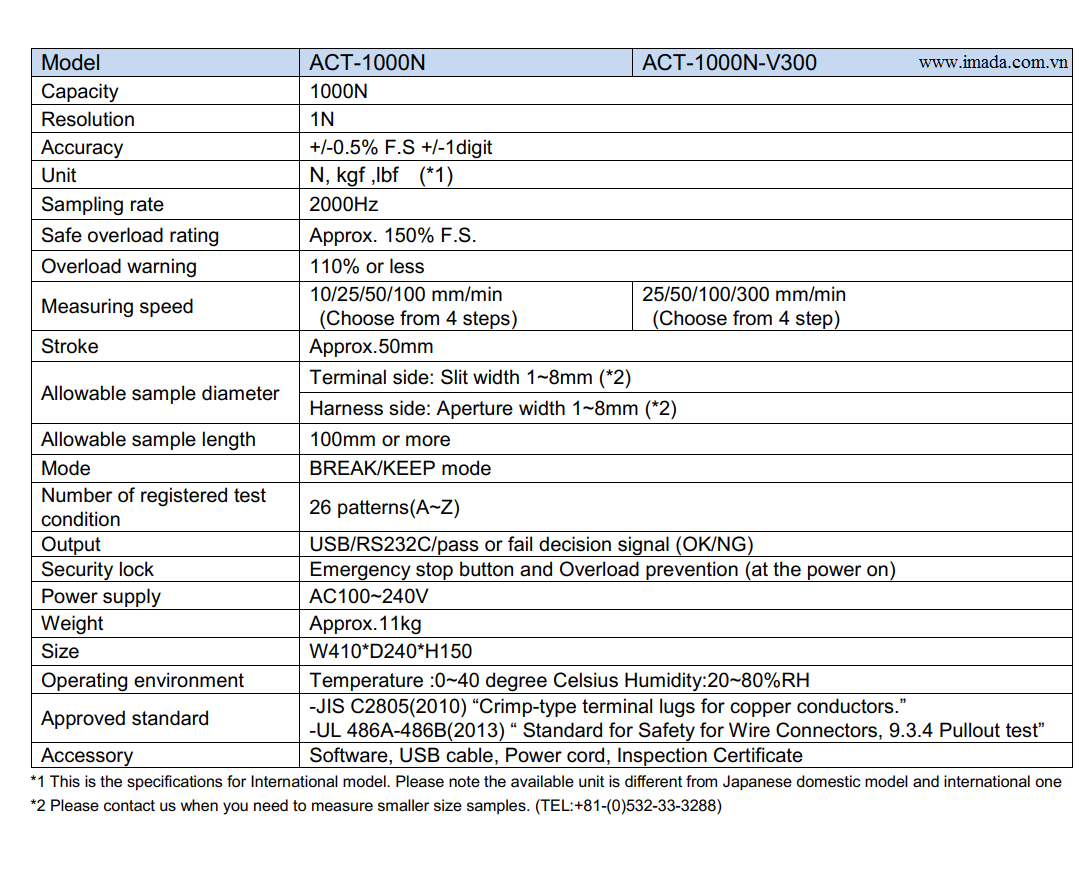 www.imada.com.vn

| Model | ACT-1000N | ACT-1000N-V300 |
|---|---|---|
| Capacity | 1000N | |
| Resolution | 1N | |
| Accuracy | +/-0.5% F.S +/-1digit | |
| Unit | N, kgf ,lbf (*1) | |
| Sampling rate | 2000Hz | |
| Safe overload rating | Approx. 150% F.S. | |
| Overload warning | 110% or less | |
| Measuring speed | 10/25/50/100 mm/min (Choose from 4 steps) | 25/50/100/300 mm/min (Choose from 4 step) |
| Stroke | Approx.50mm | |
| Allowable sample diameter | Terminal side: Slit width 1~8mm (*2) | |
| | Harness side: Aperture width 1~8mm (*2) | |
| Allowable sample length | 100mm or more | |
| Mode | BREAK/KEEP mode | |
| Number of registered test condition | 26 patterns(A~Z) | |
| Output | USB/RS232C/pass or fail decision signal (OK/NG) | |
| Security lock | Emergency stop button and Overload prevention (at the power on) | |
| Power supply | AC100~240V | |
| Weight | Approx.11kg | |
| Size | W410*D240*H150 | |
| Operating environment | Temperature :0~40 degree Celsius Humidity:20~80%RH | |
| Approved standard | -JIS C2805(2010) “Crimp-type terminal lugs for copper conductors.” -UL 486A-486B(2013) “ Standard for Safety for Wire Connectors, 9.3.4 Pullout test” | |
| Accessory | Software, USB cable, Power cord, Inspection Certificate | |

*1 This is the specifications for International model. Please note the available unit is different from Japanese domestic model and international one
*2 Please contact us when you need to measure smaller size samples. (TEL:+81-(0)532-33-3288)